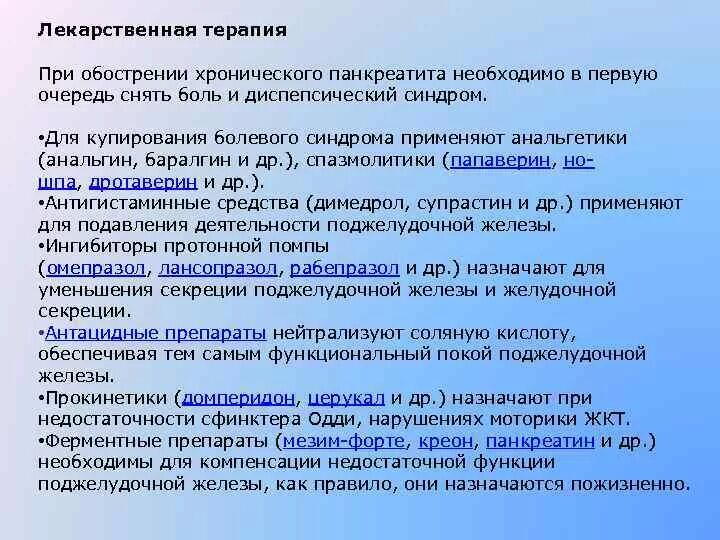 Лекарственная терапия

При обострении хронического панкреатита необходимо в первую очередь снять боль и диспепсический синдром.

•Для купирования болевого синдрома применяют анальгетики (анальгин, баралгин и др.), спазмолитики (папаверин, но-шпа, дротаверин и др.).
•Антигистаминные средства (димедрол, супрастин и др.) применяют для подавления деятельности поджелудочной железы.
•Ингибиторы протонной помпы (омепразол, лансопразол, рабепразол и др.) назначают для уменьшения секреции поджелудочной железы и желудочной секреции.
•Антацидные препараты нейтрализуют соляную кислоту, обеспечивая тем самым функциональный покой поджелудочной железы.
•Прокинетики (домперидон, церукал и др.) назначают при недостаточности сфинктера Одди, нарушениях моторики ЖКТ.
•Ферментные препараты (мезим-форте, креон, панкреатин и др.) необходимы для компенсации недостаточной функции поджелудочной железы, как правило, они назначаются пожизненно.